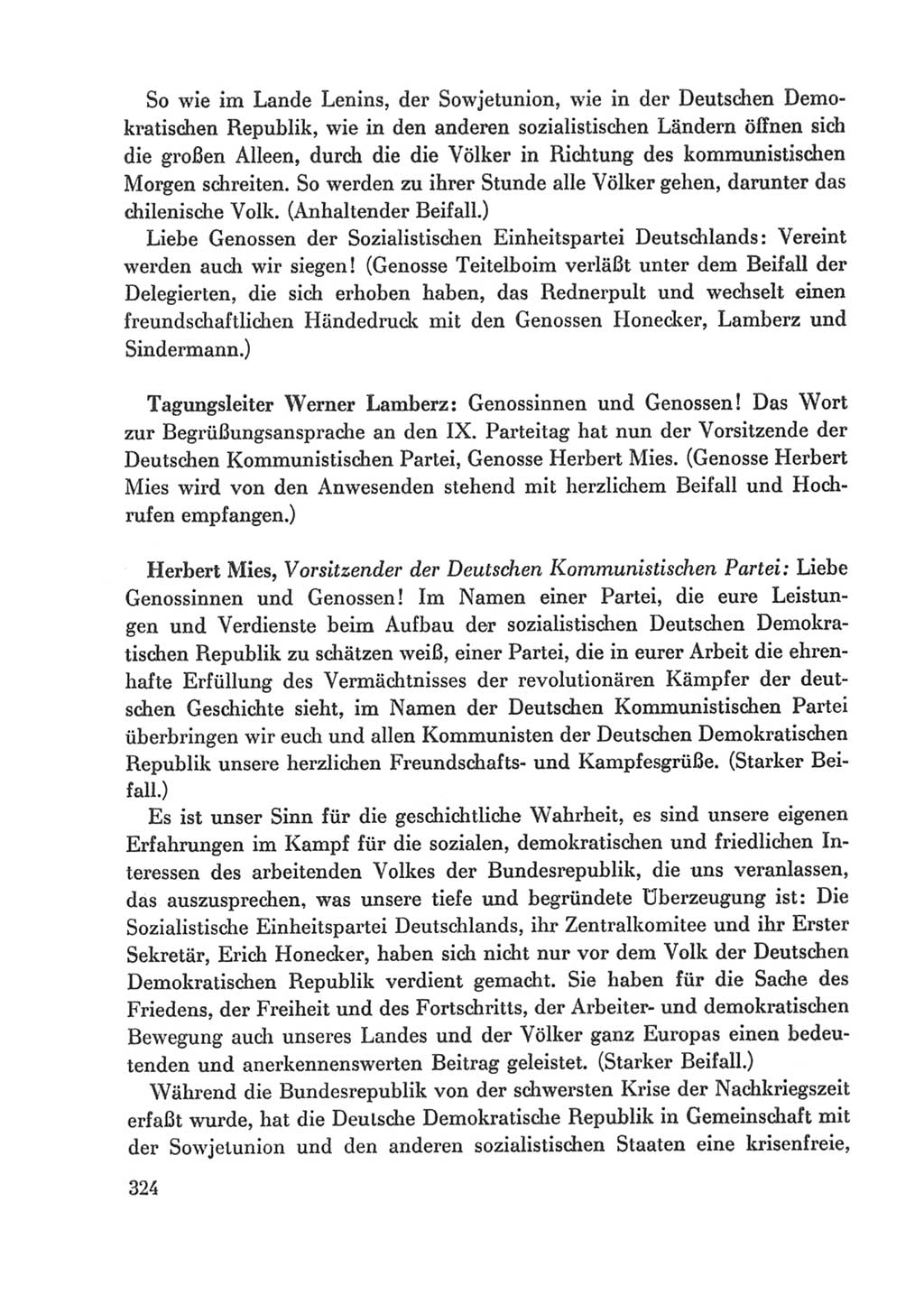 So wie im Lande Lenins, der Sowjetunion, wie in der Deutschen Demokratischen Republik, wie in den anderen sozialistischen Ländern öffnen sich die großen Alleen, durch die die Völker in Richtung des kommunistischen Morgen schreiten. So werden zu ihrer Stunde alle Völker gehen, darunter das chilenische Volk. (Anhaltender Beifall.)

Liebe Genossen der Sozialistischen Einheitspartei Deutschlands: Vereint werden auch wir siegen! (Genosse Teitelboim verläßt unter dem Beifall der Delegierten, die sich erhoben haben, das Rednerpult und wechselt einen freundschaftlichen Händedruck mit den Genossen Honecker, Lamberz und Sindermann.)

Tagungsleiter Werner Lamberz: Genossinnen und Genossen! Das Wort zur Begrüßungsansprache an den IX. Parteitag hat nun der Vorsitzende der Deutschen Kommunistischen Partei, Genosse Herbert Mies. (Genosse Herbert Mies wird von den Anwesenden stehend mit herzlichem Beifall und Hochrufen empfangen.)

Herbert Mies, Vorsitzender der Deutschen Kommunistischen Partei: Liebe Genossinnen und Genossen! Im Namen einer Partei, die eure Leistungen und Verdienste beim Aufbau der sozialistischen Deutschen Demokratischen Republik zu schätzen weiß, einer Partei, die in eurer Arbeit die ehrenhafte Erfüllung des Vermächtnisses der revolutionären Kämpfer der deutschen Geschichte sieht, im Namen der Deutschen Kommunistischen Partei überbringen wir euch und allen Kommunisten der Deutschen Demokratischen Republik unsere herzlichen Freundschafts- und Kampfesgrüße. (Starker Beifall.)

Es ist unser Sinn für die geschichtliche Wahrheit, es sind unsere eigenen Erfahrungen im Kampf für die sozialen, demokratischen und friedlichen Interessen des arbeitenden Volkes der Bundesrepublik, die uns veranlassen, das auszusprechen, was unsere tiefe und begründete Überzeugung ist: Die Sozialistische Einheitspartei Deutschlands, ihr Zentralkomitee und ihr Erster Sekretär, Erich Honecker, haben sich nicht nur vor dem Volk der Deutschen Demokratischen Republik verdient gemacht. Sie haben für die Sache des Friedens, der Freiheit und des Fortschritts, der Arbeiter- und demokratischen Bewegung auch unseres Landes und der Völker ganz Europas einen bedeutenden und anerkennenswerten Beitrag geleistet. (Starker Beifall.)

Während die Bundesrepublik von der schwersten Krise der Nachkriegszeit erfaßt wurde, hat die Deutsche Demokratische Republik in Gemeinschaft mit der Sowjetunion und den anderen sozialistischen Staaten eine krisenfreie,

324